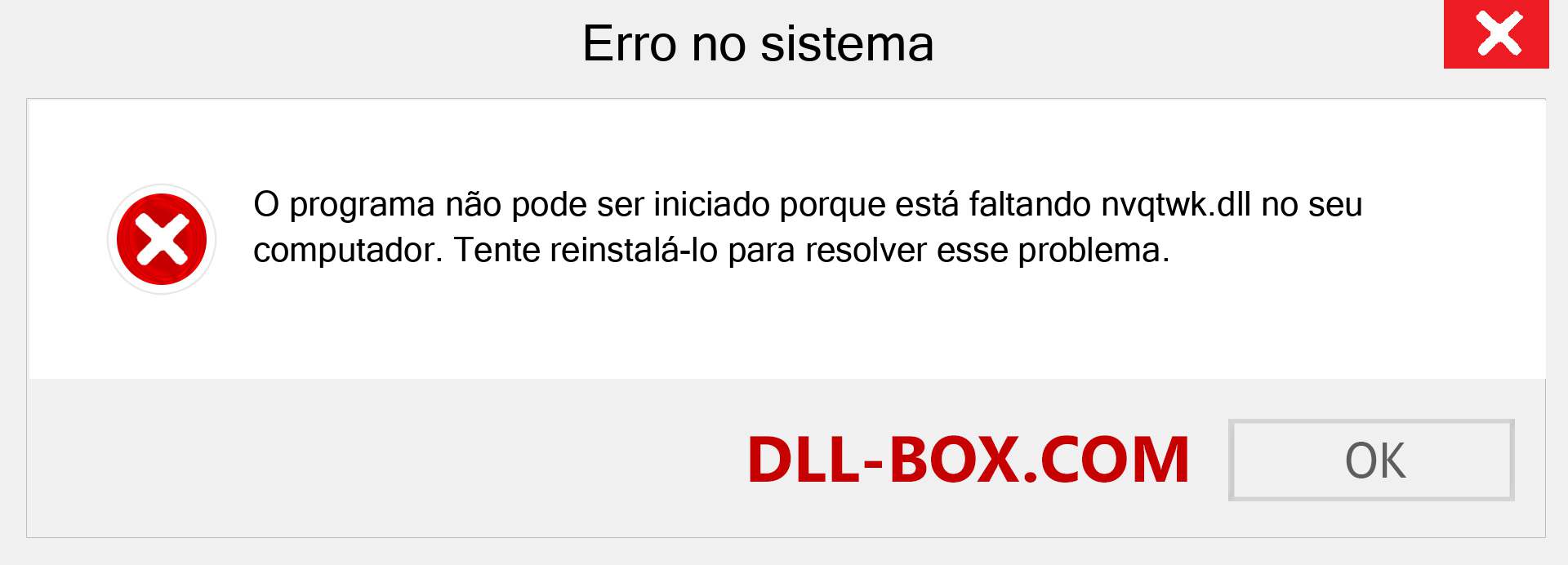 Erro no sistema

O programa não pode ser iniciado porque está faltando nvqtwk.dll no seu computador. Tente reinstalá-lo para resolver esse problema.

DLL-BOX.COM

OK